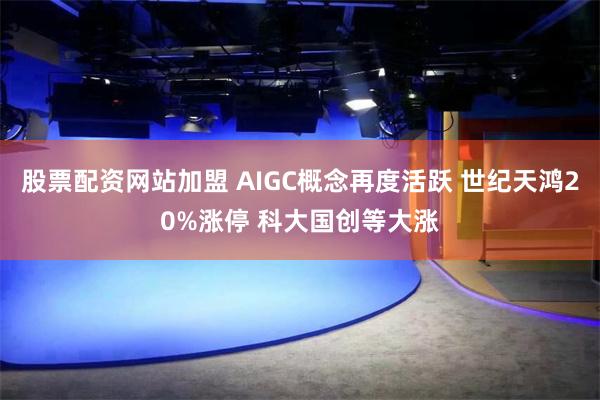 股票配资网站加盟 AIGC概念再度活跃 世纪天鸿20%涨停 科大国创等大涨